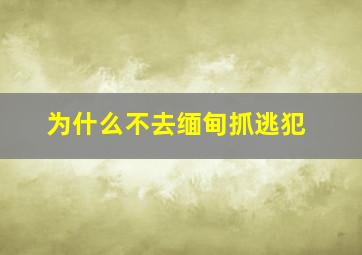 为什么不去缅甸抓逃犯